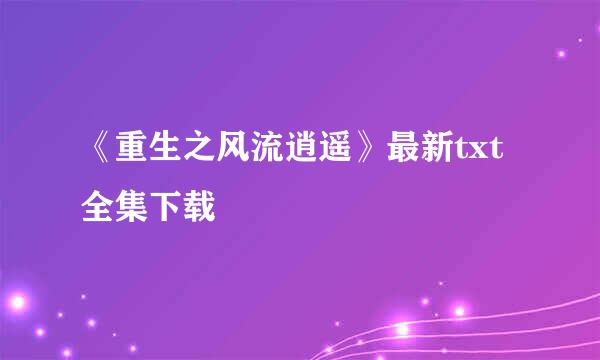 《重生之风流逍遥》最新txt全集下载